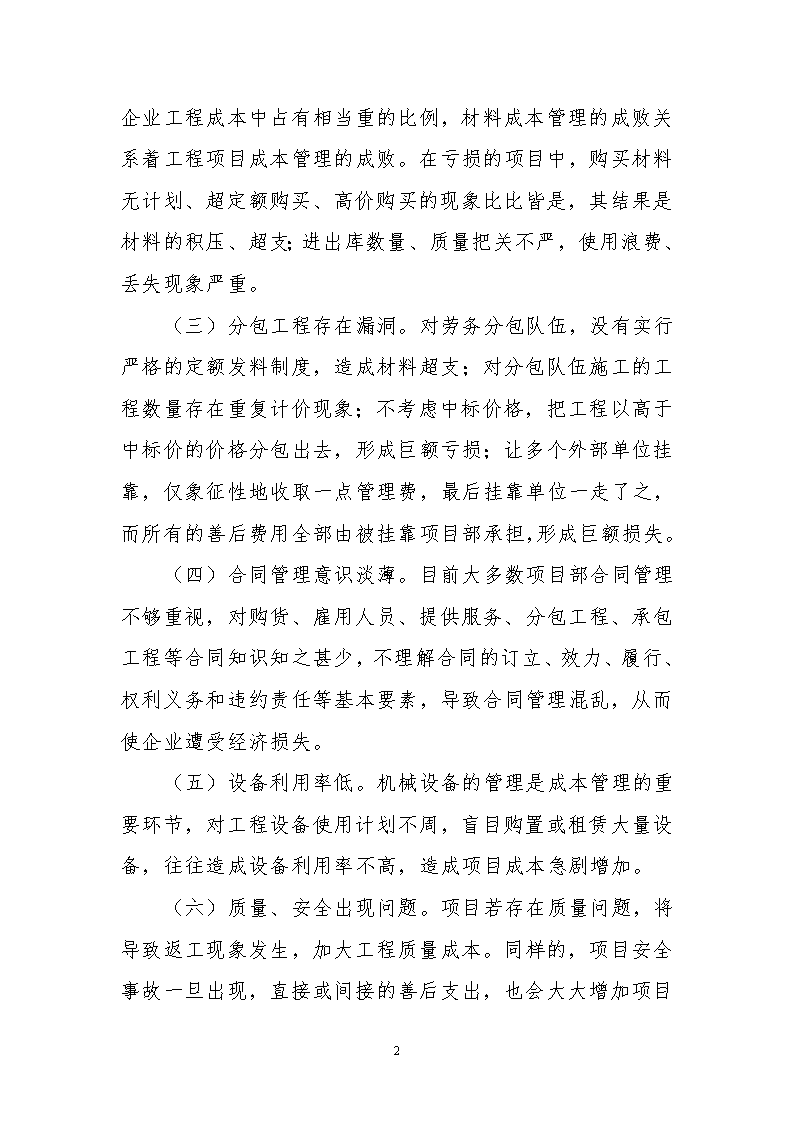 企业工程成本中占有相当重的比例，材料成本管理的成败关系着工程项目成本管理的成败。在亏损的项目中，购买材料无计划、超定额购买、高价购买的现象比比皆是，其结果是材料的积压、超支;进出库数量、质量把关不严，使用浪费、丢失现象严重。

（三）分包工程存在漏洞。对劳务分包队伍，没有实行严格的定额发料制度，造成材料超支；对分包队伍施工的工程数量存在重复计价现象；不考虑中标价格，把工程以高于中标价的价格分包出去，形成巨额亏损；让多个外部单位挂靠，仅象征性地收取一点管理费，最后挂靠单位一走了之，而所有的善后费用全部由被挂靠项目部承担,形成巨额损失。

（四）合同管理意识淡薄。目前大多数项目部合同管理不够重视，对购货、雇用人员、提供服务、分包工程、承包工程等合同知识知之甚少，不理解合同的订立、效力、履行、权利义务和违约责任等基本要素，导致合同管理混乱，从而使企业遭受经济损失。

（五）设备利用率低。机械设备的管理是成本管理的重要环节，对工程设备使用计划不周，盲目购置或租赁大量设备，往往造成设备利用率不高，造成项目成本急剧增加。

（六）质量、安全出现问题。项目若存在质量问题，将导致返工现象发生，加大工程质量成本。同样的，项目安全事故一旦出现，直接或间接的善后支出，也会大大增加项目

2